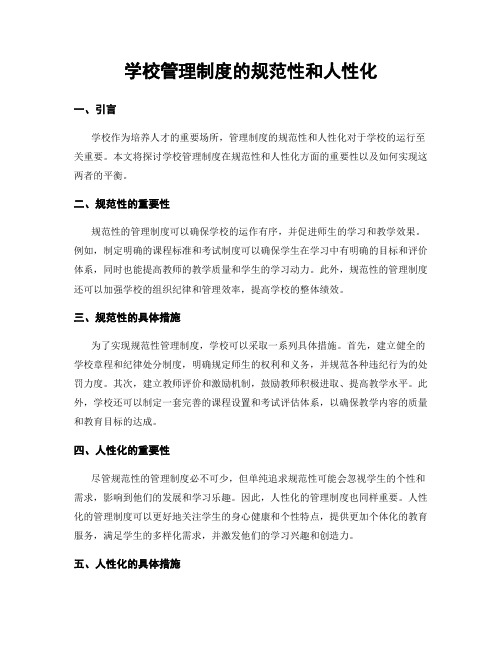 学校管理制度的规范性和人性化

一、引言

学校作为培养人才的重要场所，管理制度的规范性和人性化对于学校的运行至关重要。本文将探讨学校管理制度在规范性和人性化方面的重要性以及如何实现这两者的平衡。

二、规范性的重要性

规范性的管理制度可以确保学校的运作有序，并促进师生的学习和教学效果。例如，制定明确的课程标准和考试制度可以确保学生在学习中有明确的目标和评价体系，同时也能提高教师的教学质量和学生的学习动力。此外，规范性的管理制度还可以加强学校的组织纪律和管理效率，提高学校的整体绩效。

三、规范性的具体措施

为了实现规范性管理制度，学校可以采取一系列具体措施。首先，建立健全的学校章程和纪律处分制度，明确规定师生的权利和义务，并规范各种违纪行为的处罚力度。其次，建立教师评价和激励机制，鼓励教师积极进取、提高教学水平。此外，学校还可以制定一套完善的课程设置和考试评估体系，以确保教学内容的质量和教育目标的达成。

四、人性化的重要性

尽管规范性的管理制度必不可少，但单纯追求规范性可能会忽视学生的个性和需求，影响到他们的发展和学习乐趣。因此，人性化的管理制度也同样重要。人性化的管理制度可以更好地关注学生的身心健康和个性特点，提供更加个体化的教育服务，满足学生的多样化需求，并激发他们的学习兴趣和创造力。

五、人性化的具体措施